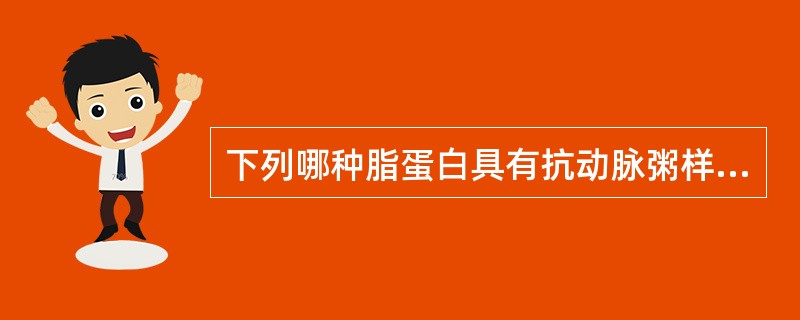 下列哪种脂蛋白具有抗动脉粥样...